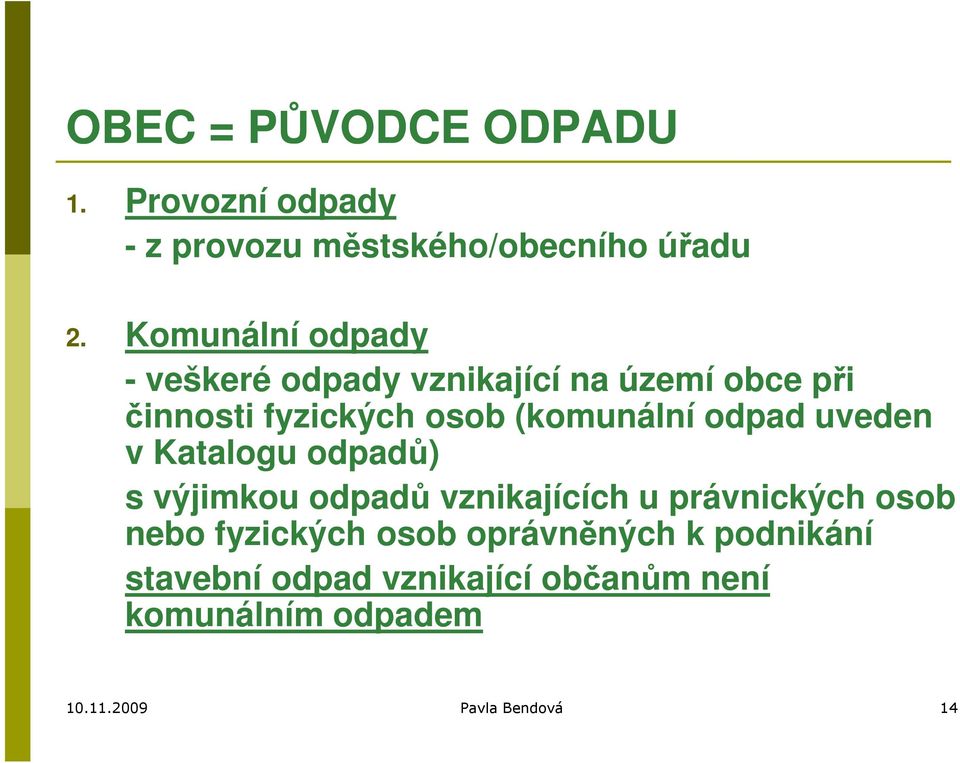 OBEC = PŮVODCE ODPADU

1. Provozní odpady
- z provozu městského/obecního úřadu

2. Komunální odpady
- veškeré odpady vznikající na území obce při činnosti fyzických osob (komunální odpad uveden v Katalogu odpadů)

s výjimkou odpadů vznikajících u právnických osob nebo fyzických osob oprávněných k podnikání

stavební odpad vznikající občanům není komunálním odpadem

10.11.2009 Pavla Bendová 14